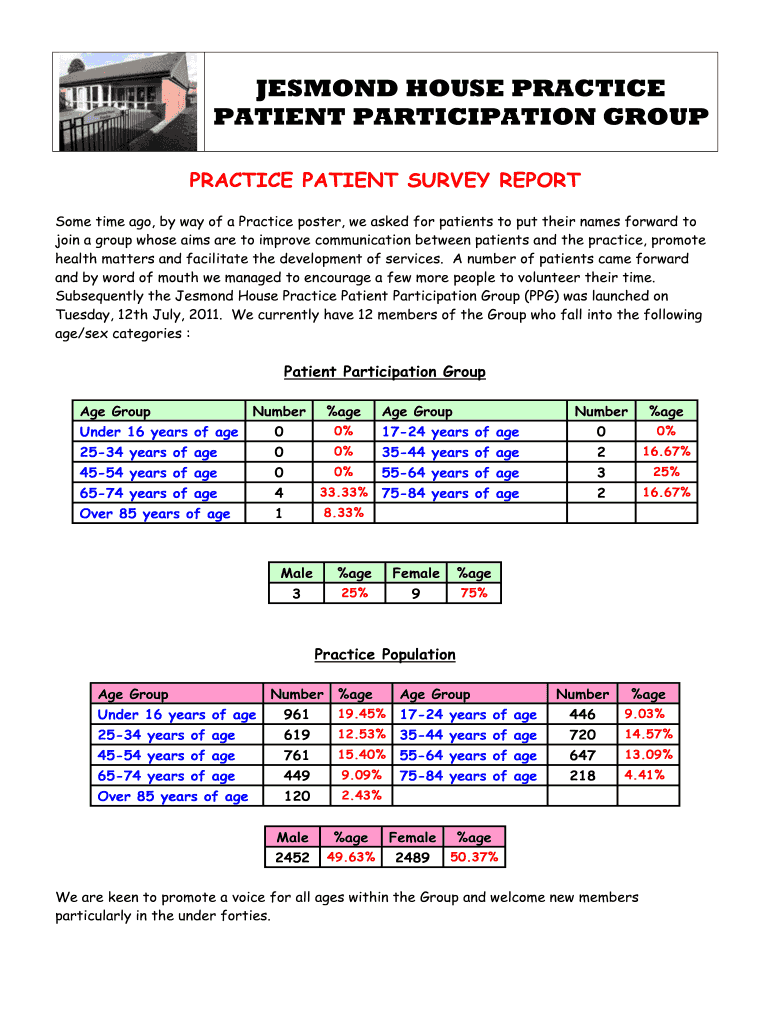 JESMOND HOUSE PRACTICE PATIENT PARTICIPATION GROUP

PRACTICE PATIENT SURVEY REPORT

Some time ago, by way of a Practice poster, we asked for patients to put their names forward to join a group whose aims are to improve communication between patients and the practice, promote health matters and facilitate the development of services. A number of patients came forward and by word of mouth we managed to encourage a few more people to volunteer their time. Subsequently the Jesmond House Practice Patient Participation Group (PPG) was launched on Tuesday, 12th July, 2011. We currently have 12 members of the Group who fall into the following age/sex categories :

Patient Participation Group

| Age Group | Number | %age | Age Group | Number | %age |
|---|---|---|---|---|---|
| Under 16 years of age | 0 | 0% | 17-24 years of age | 0 | 0% |
| 25-34 years of age | 0 | 0% | 35-44 years of age | 2 | 16.67% |
| 45-54 years of age | 0 | 0% | 55-64 years of age | 3 | 25% |
| 65-74 years of age | 4 | 33.33% | 75-84 years of age | 2 | 16.67% |
| Over 85 years of age | 1 | 8.33% | | | |

| Male | %age | Female | %age |
|---|---|---|---|
| 3 | 25% | 9 | 75% |

Practice Population

| Age Group | Number | %age | Age Group | Number | %age |
|---|---|---|---|---|---|
| Under 16 years of age | 961 | 19.45% | 17-24 years of age | 446 | 9.03% |
| 25-34 years of age | 619 | 12.53% | 35-44 years of age | 720 | 14.57% |
| 45-54 years of age | 761 | 15.40% | 55-64 years of age | 647 | 13.09% |
| 65-74 years of age | 449 | 9.09% | 75-84 years of age | 218 | 4.41% |
| Over 85 years of age | 120 | 2.43% | | | |

| Male | %age | Female | %age |
|---|---|---|---|
| 2452 | 49.63% | 2489 | 50.37% |

We are keen to promote a voice for all ages within the Group and welcome new members particularly in the under forties.